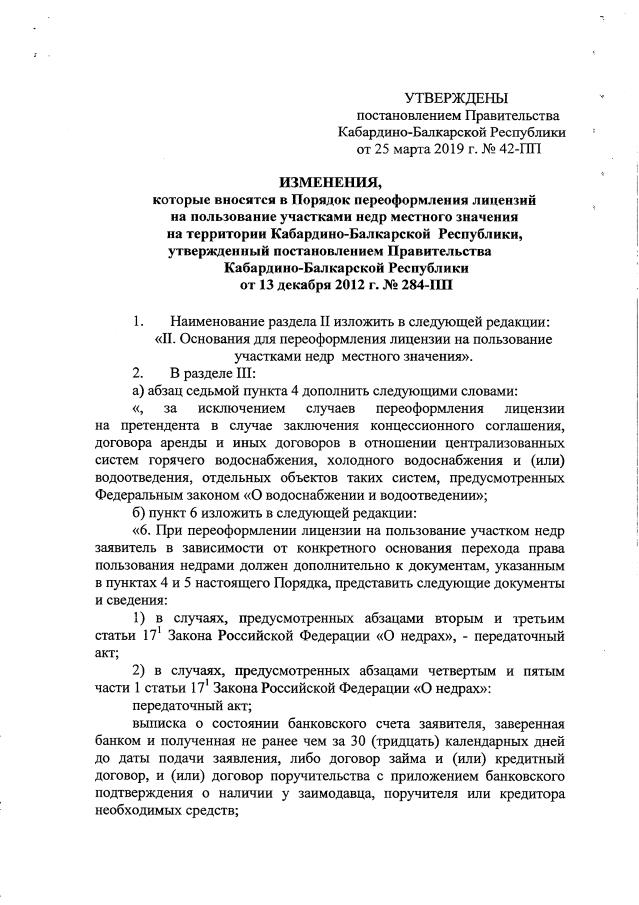 УТВЕРЖДЕНЫ
постановлением Правительства
Кабардино-Балкарской Республики
от 25 марта 2019 г. № 42-ПП

ИЗМЕНЕНИЯ,
которые вносятся в Порядок переоформления лицензий на пользование участками недр местного значения на территории Кабардино-Балкарской Республики, утвержденный постановлением Правительства Кабардино-Балкарской Республики от 13 декабря 2012 г. № 284-ПП

1. Наименование раздела II изложить в следующей редакции:
«II. Основания для переоформления лицензии на пользование участками недр местного значения».
2. В разделе III:
а) абзац седьмой пункта 4 дополнить следующими словами:
«, за исключением случаев переоформления лицензии на претендента в случае заключения концессионного соглашения, договора аренды и иных договоров в отношении централизованных систем горячего водоснабжения, холодного водоснабжения и (или) водоотведения, отдельных объектов таких систем, предусмотренных Федеральным законом «О водоснабжении и водоотведении»;
б) пункт 6 изложить в следующей редакции:
«6. При переоформлении лицензии на пользование участком недр заявитель в зависимости от конкретного основания перехода права пользования недрами должен дополнительно к документам, указанным в пунктах 4 и 5 настоящего Порядка, представить следующие документы и сведения:
1) в случаях, предусмотренных абзацами вторым и третьим статьи $17^1$ Закона Российской Федерации «О недрах», - передаточный акт;
2) в случаях, предусмотренных абзацами четвертым и пятым части 1 статьи $17^1$ Закона Российской Федерации «О недрах»:
передаточный акт;
выписка о состоянии банковского счета заявителя, заверенная банком и полученная не ранее чем за 30 (тридцать) календарных дней до даты подачи заявления, либо договор займа и (или) кредитный договор, и (или) договор поручительства с приложением банковского подтверждения о наличии у заимодавца, поручителя или кредитора необходимых средств;